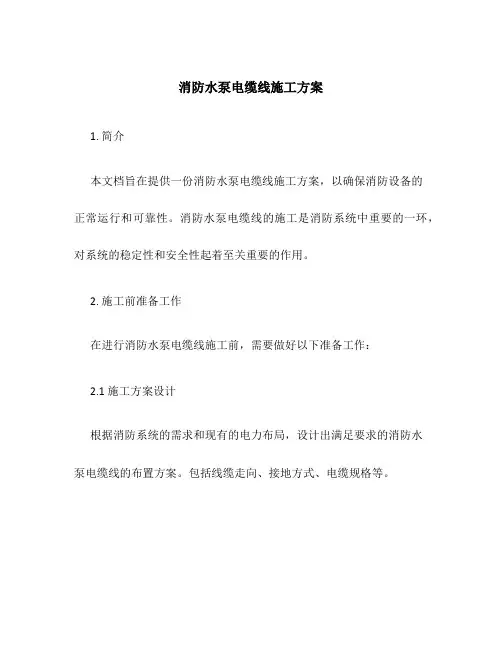 消防水泵电缆线施工方案

1. 简介

本文档旨在提供一份消防水泵电缆线施工方案，以确保消防设备的正常运行和可靠性。消防水泵电缆线的施工是消防系统中重要的一环，对系统的稳定性和安全性起着至关重要的作用。

2. 施工前准备工作

在进行消防水泵电缆线施工前，需要做好以下准备工作：

2.1 施工方案设计

根据消防系统的需求和现有的电力布局，设计出满足要求的消防水泵电缆线的布置方案。包括线缆走向、接地方式、电缆规格等。